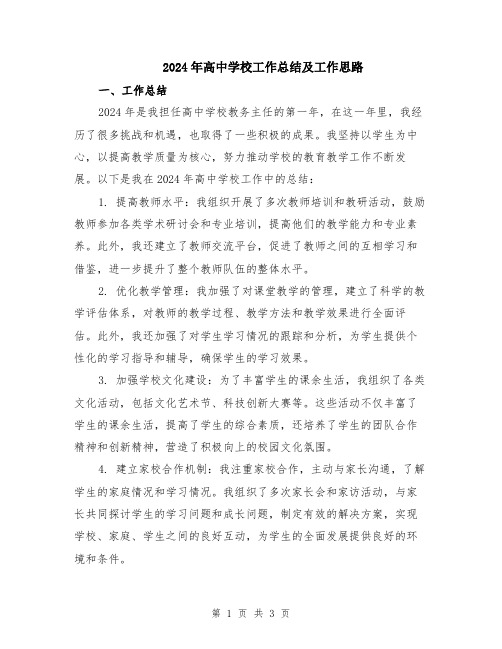 2024年高中学校工作总结及工作思路

一、工作总结

2024年是我担任高中学校教务主任的第一年，在这一年里，我经历了很多挑战和机遇，也取得了一些积极的成果。我坚持以学生为中心，以提高教学质量为核心，努力推动学校的教育教学工作不断发展。以下是我在2024年高中学校工作中的总结：

1. 提高教师水平：我组织开展了多次教师培训和教研活动，鼓励教师参加各类学术研讨会和专业培训，提高他们的教学能力和专业素养。此外，我还建立了教师交流平台，促进了教师之间的互相学习和借鉴，进一步提升了整个教师队伍的整体水平。

2. 优化教学管理：我加强了对课堂教学的管理，建立了科学的教学评估体系，对教师的教学过程、教学方法和教学效果进行全面评估。此外，我还加强了对学生学习情况的跟踪和分析，为学生提供个性化的学习指导和辅导，确保学生的学习效果。

3. 加强学校文化建设：为了丰富学生的课余生活，我组织了各类文化活动，包括文化艺术节、科技创新大赛等。这些活动不仅丰富了学生的课余生活，提高了学生的综合素质，还培养了学生的团队合作精神和创新精神，营造了积极向上的校园文化氛围。

4. 建立家校合作机制：我注重家校合作，主动与家长沟通，了解学生的家庭情况和学习情况。我组织了多次家长会和家访活动，与家长共同探讨学生的学习问题和成长问题，制定有效的解决方案，实现学校、家庭、学生之间的良好互动，为学生的全面发展提供良好的环境和条件。

第 1 页 共 3 页